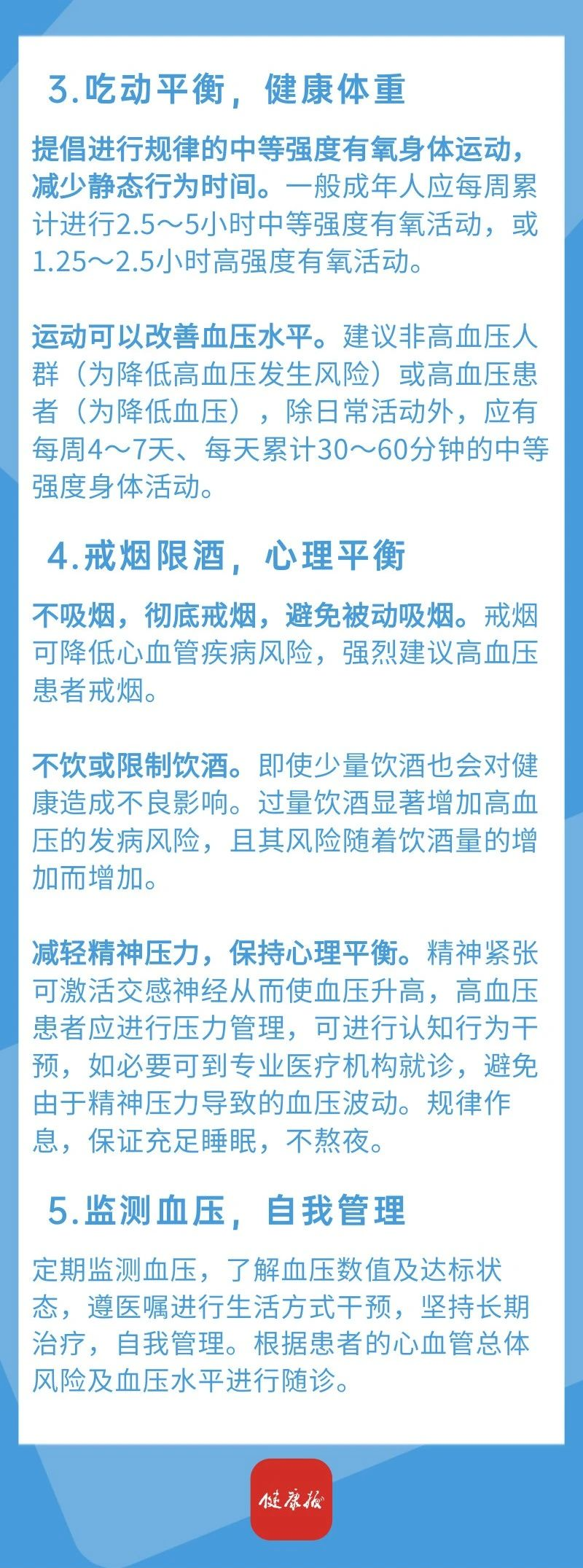 3.吃动平衡，健康体重

提倡进行规律的中等强度有氧身体运动，减少静态行为时间。一般成年人应每周累计进行2.5～5小时中等强度有氧活动，或1.25～2.5小时高强度有氧活动。

运动可以改善血压水平。建议非高血压人群（为降低高血压发生风险）或高血压患者（为降低血压），除日常活动外，应有每周4～7天、每天累计30～60分钟的中等强度身体活动。

4.戒烟限酒，心理平衡

不吸烟，彻底戒烟，避免被动吸烟。戒烟可降低心血管疾病风险，强烈建议高血压患者戒烟。

不饮或限制饮酒。即使少量饮酒也会对健康造成不良影响。过量饮酒显著增加高血压的发病风险，且其风险随着饮酒量的增加而增加。

减轻精神压力，保持心理平衡。精神紧张可激活交感神经从而使血压升高，高血压患者应进行压力管理，可进行认知行为干预，如必要可到专业医疗机构就诊，避免由于精神压力导致的血压波动。规律作息，保证充足睡眠，不熬夜。

5.监测血压，自我管理

定期监测血压，了解血压数值及达标状态，遵医嘱进行生活方式干预，坚持长期治疗，自我管理。根据患者的心血管总体风险及血压水平进行随诊。

健康报